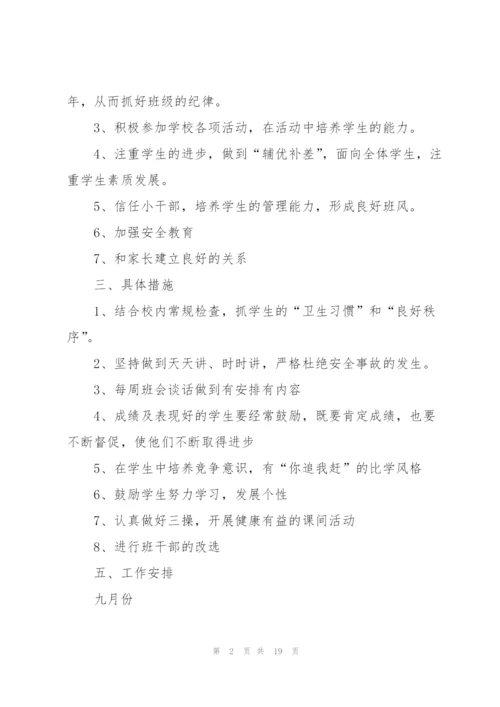 年，从而抓好班级的纪律。

3、积极参加学校各项活动，在活动中培养学生的能力。

4、注重学生的进步，做到“辅优补差”，面向全体学生，注重学生素质发展。

5、信任小干部，培养学生的管理能力，形成良好班风。

6、加强安全教育

7、和家长建立良好的关系

三、具体措施

1、结合校内常规检查，抓学生的“卫生习惯”和“良好秩序”。

2、坚持做到天天讲、时时讲，严格杜绝安全事故的发生。

3、每周班会谈话做到有安排有内容

4、成绩及表现好的学生要经常鼓励，既要肯定成绩，也要不断督促，使他们不断取得进步

5、在学生中培养竞争意识，有“你追我赶”的比学风格

6、鼓励学生努力学习，发展个性

7、认真做好三操，开展健康有益的课间活动

8、进行班干部的改选

五、工作安排

九月份

第 2 页 共 19 页